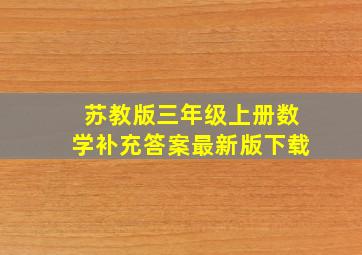 苏教版三年级上册数学补充答案最新版下载